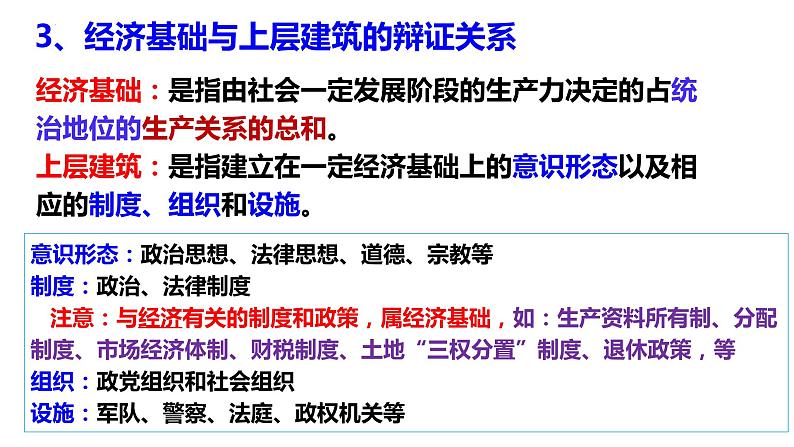 3、经济基础与上层建筑的辩证关系

经济基础：是指由社会一定发展阶段的生产力决定的占统治地位的生产关系的总和。

上层建筑：是指建立在一定经济基础上的意识形态以及相应的制度、组织和设施。

意识形态：政治思想、法律思想、道德、宗教等
制度：政治、法律制度
注意：与经济有关的制度和政策，属经济基础，如：生产资料所有制、分配制度、市场经济体制、财税制度、土地“三权分置”制度、退休政策，等
组织：政党组织和社会组织
设施：军队、警察、法庭、政权机关等